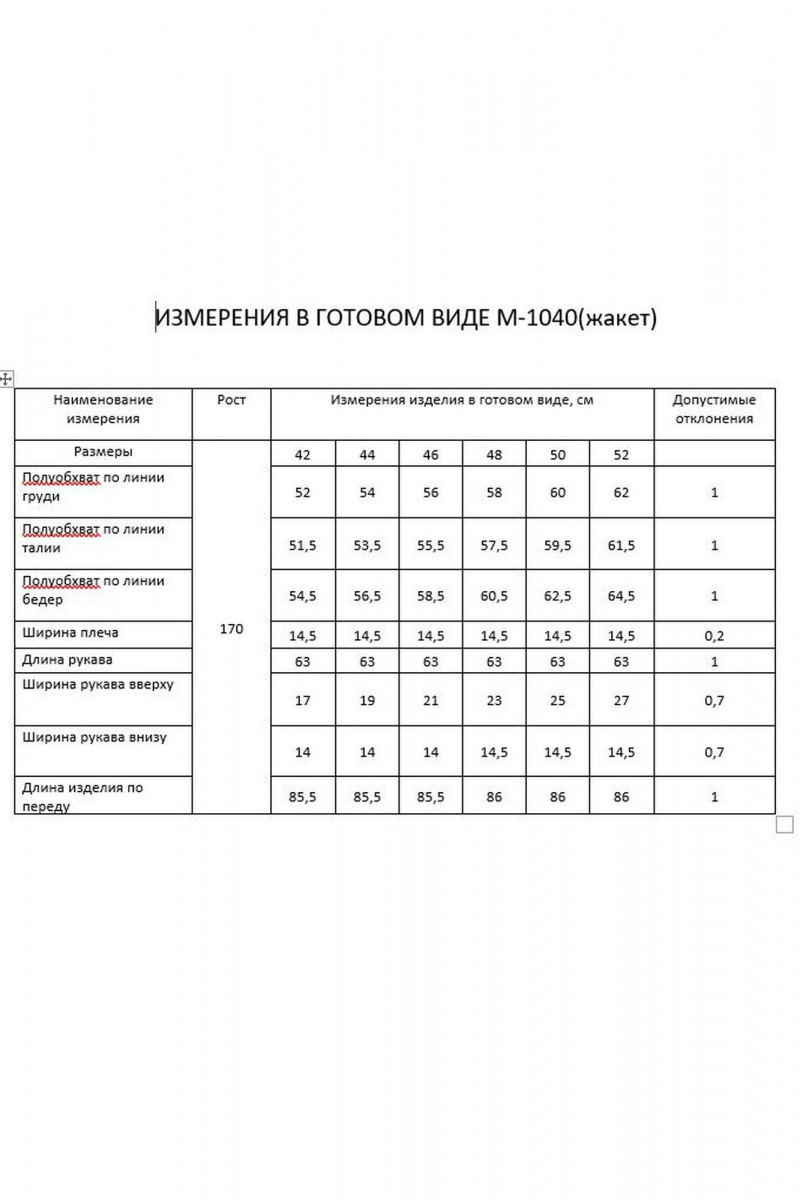 ИЗМЕРЕНИЯ В ГОТОВОМ ВИДЕ М-1040(жакет)

| Наименование измерения | Рост | Измерения изделия в готовом виде, см | | | | | | Допустимые отклонения |
|---|---|---|---|---|---|---|---|---|
| Размеры | 170 | 42 | 44 | 46 | 48 | 50 | 52 | |
| Полуобхват по линии груди | | 52 | 54 | 56 | 58 | 60 | 62 | 1 |
| Полуобхват по линии талии | | 51,5 | 53,5 | 55,5 | 57,5 | 59,5 | 61,5 | 1 |
| Полуобхват по линии бедер | | 54,5 | 56,5 | 58,5 | 60,5 | 62,5 | 64,5 | 1 |
| Ширина плеча | | 14,5 | 14,5 | 14,5 | 14,5 | 14,5 | 14,5 | 0,2 |
| Длина рукава | | 63 | 63 | 63 | 63 | 63 | 63 | 1 |
| Ширина рукава вверху | | 17 | 19 | 21 | 23 | 25 | 27 | 0,7 |
| Ширина рукава внизу | | 14 | 14 | 14 | 14,5 | 14,5 | 14,5 | 0,7 |
| Длина изделия по переду | | 85,5 | 85,5 | 85,5 | 86 | 86 | 86 | 1 |